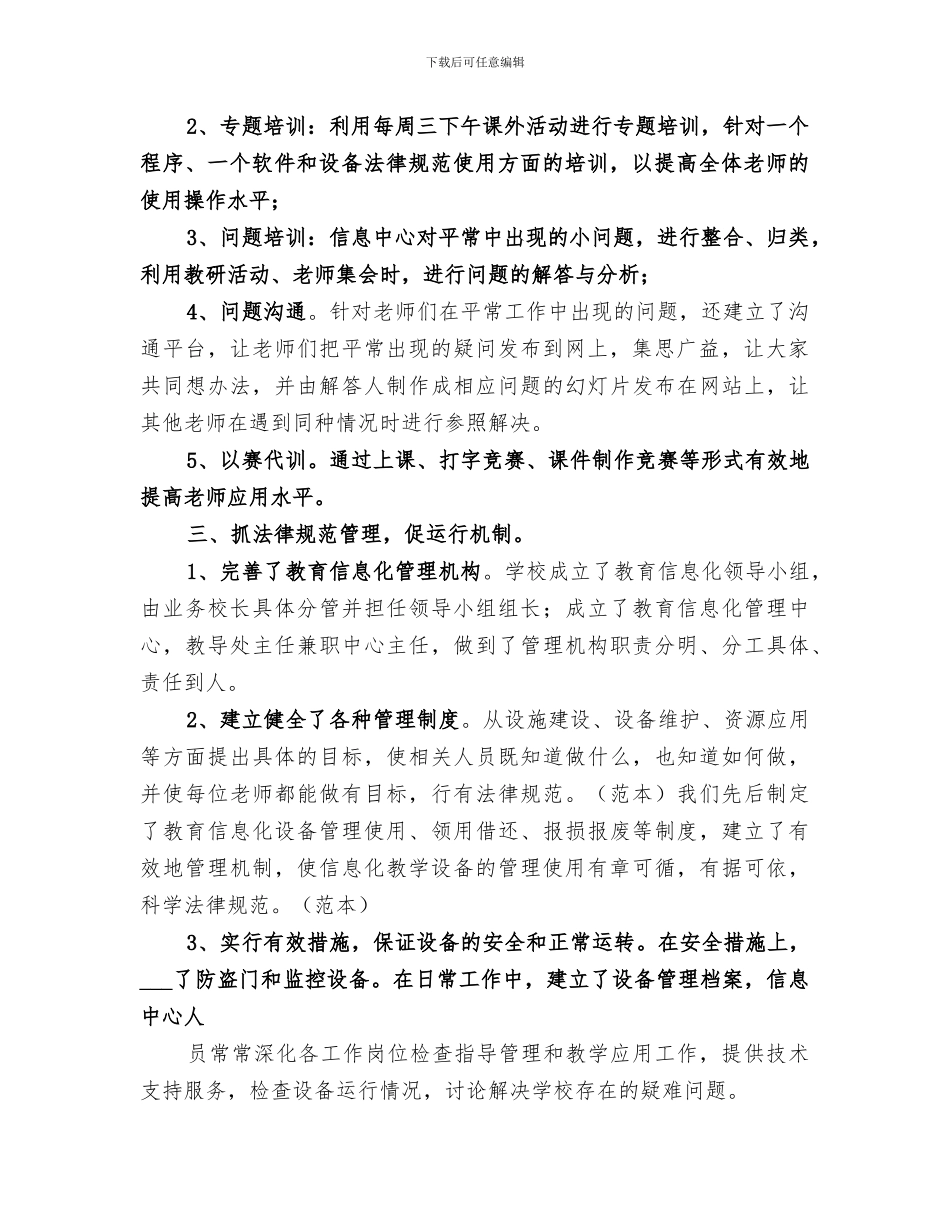 下载后可任意编辑

2、专题培训：利用每周三下午课外活动进行专题培训，针对一个程序、一个软件和设备法律规范使用方面的培训，以提高全体老师的使用操作水平；

3、问题培训：信息中心对平常中出现的小问题，进行整合、归类，利用教研活动、老师集会时，进行问题的解答与分析；

4、问题沟通。针对老师们在平常工作中出现的问题，还建立了沟通平台，让老师们把平常出现的疑问发布到网上，集思广益，让大家共同想办法，并由解答人制作成相应问题的幻灯片发布在网站上，让其他老师在遇到同种情况时进行参照解决。

5、以赛代训。通过上课、打字竞赛、课件制作竞赛等形式有效地提高老师应用水平。

三、抓法律规范管理，促运行机制。

1、完善了教育信息化管理机构。学校成立了教育信息化领导小组，由业务校长具体分管并担任领导小组组长；成立了教育信息化管理中心，教导处主任兼职中心主任，做到了管理机构职责分明、分工具体、责任到人。

2、建立健全了各种管理制度。从设施建设、设备维护、资源应用等方面提出具体的目标，使相关人员既知道做什么，也知道如何做，并使每位老师都能做有目标，行有法律规范。（范本）我们先后制定了教育信息化设备管理使用、领用借还、报损报废等制度，建立了有效地管理机制，使信息化教学设备的管理使用有章可循，有据可依，科学法律规范。（范本）

3、实行有效措施，保证设备的安全和正常运转。在安全措施上，___了防盗门和监控设备。在日常工作中，建立了设备管理档案，信息中心人

员常常深化各工作岗位检查指导管理和教学应用工作，提供技术支持服务，检查设备运行情况，讨论解决学校存在的疑难问题。